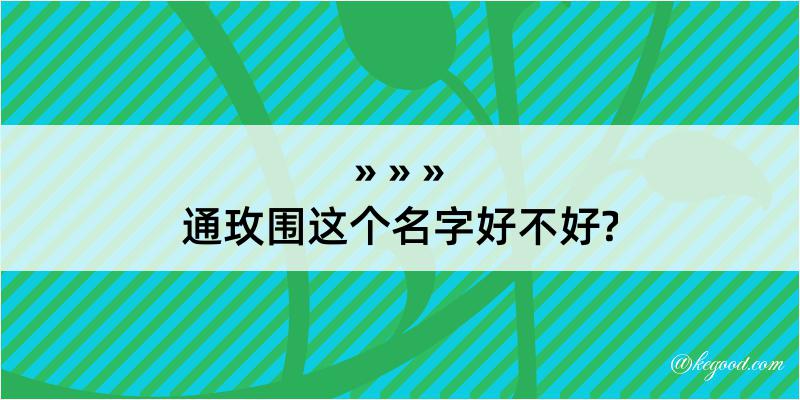 » » »
通玫围这个名字好不好?

@kegood.com